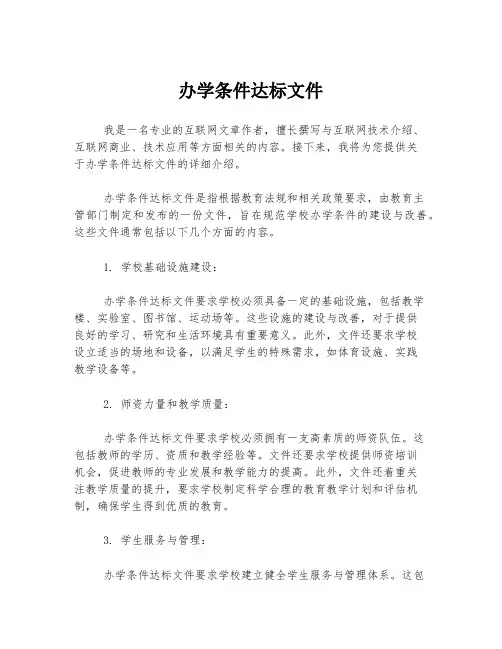 办学条件达标文件

我是一名专业的互联网文章作者，擅长撰写与互联网技术介绍、互联网商业、技术应用等方面相关的内容。接下来，我将为您提供关于办学条件达标文件的详细介绍。

办学条件达标文件是指根据教育法规和相关政策要求，由教育主管部门制定和发布的一份文件，旨在规范学校办学条件的建设与改善。这些文件通常包括以下几个方面的内容。

1. 学校基础设施建设：

办学条件达标文件要求学校必须具备一定的基础设施，包括教学楼、实验室、图书馆、运动场等。这些设施的建设与改善，对于提供良好的学习、研究和生活环境具有重要意义。此外，文件还要求学校设立适当的场地和设备，以满足学生的特殊需求，如体育设施、实践教学设备等。

2. 师资力量和教学质量：

办学条件达标文件要求学校必须拥有一支高素质的师资队伍。这包括教师的学历、资质和教学经验等。文件还要求学校提供师资培训机会，促进教师的专业发展和教学能力的提高。此外，文件还着重关注教学质量的提升，要求学校制定科学合理的教育教学计划和评估机制，确保学生得到优质的教育。

3. 学生服务与管理：

办学条件达标文件要求学校建立健全学生服务与管理体系。这包